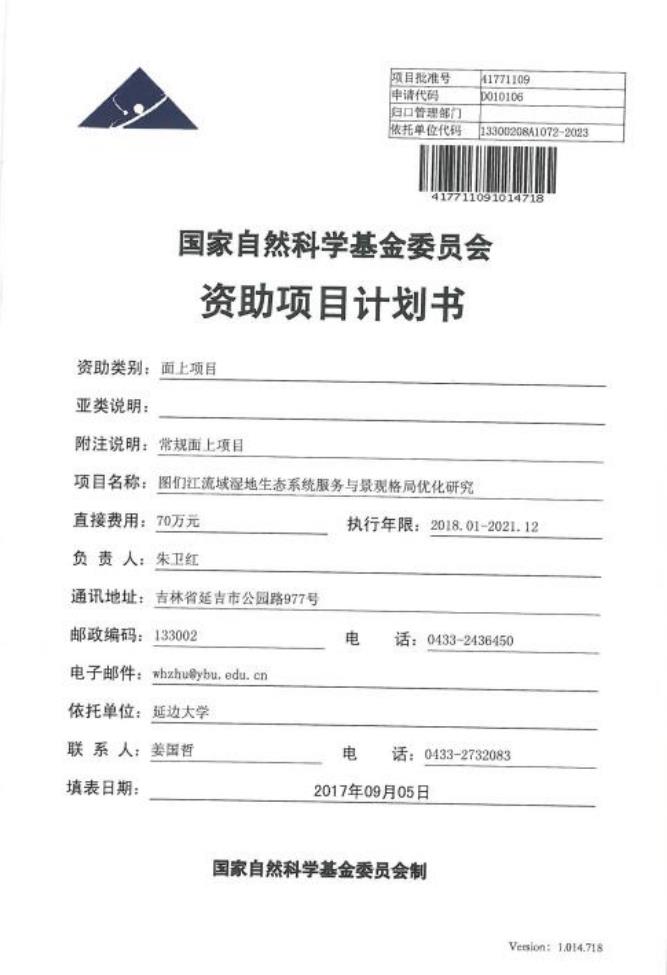 | 项目批准号 | 41771109 |
|---|---|
| 申请代码 | D010106 |
| 归口管理部门 | |
| 依托单位代码 | 13300208A1072-2023 |

417711091014718

国家自然科学基金委员会

资助项目计划书

资助类别：面上项目

亚类说明：

附注说明：常规面上项目

项目名称：图们江流域湿地生态系统服务与景观格局优化研究

直接费用：70万元 执行年限：2018.01-2021.12

负 责 人：朱卫红

通讯地址：吉林省延吉市公园路977号

邮政编码：133002 电 话：0433-2436450

电子邮件：whzhu@ybu.edu.cn

依托单位：延边大学

联 系 人：姜国哲 电 话：0433-2732083

填表日期：2017年09月05日

国家自然科学基金委员会制

Version: 1.014.718